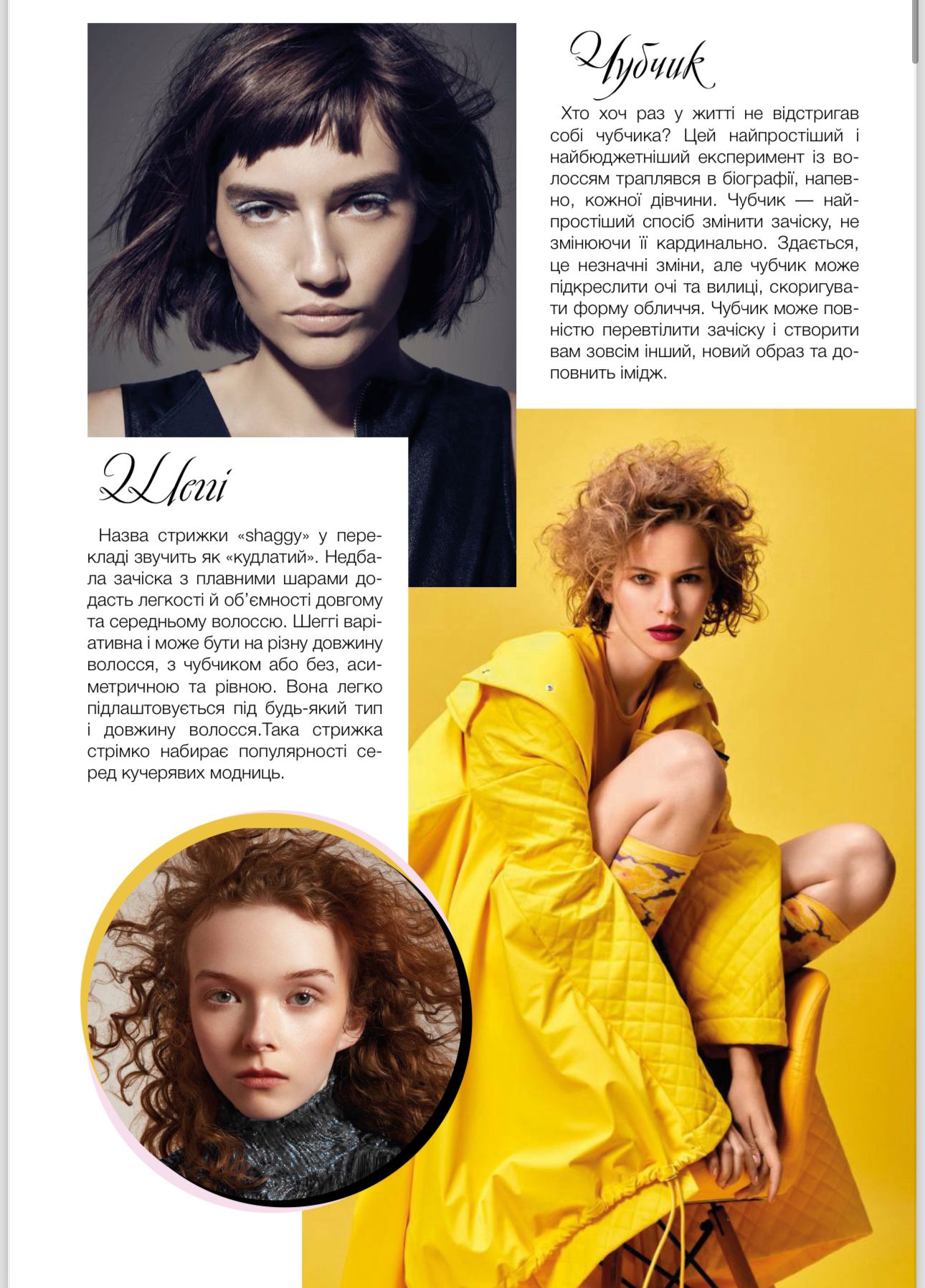 Чубчик

Хто хоч раз у житті не відстригав собі чубчика? Цей найпростіший і найбюджетніший експеримент із волоссям траплявся в біографії, напевно, кожної дівчини. Чубчик — найпростіший спосіб змінити зачіску, не змінюючи її кардинально. Здається, це незначні зміни, але чубчик може підкреслити очі та вилиці, скоригувати форму обличчя. Чубчик може повністю перевтілити зачіску і створити вам зовсім інший, новий образ та доповнить імідж.

Шеггі

Назва стрижки «shaggy» у перекладі звучить як «кудлатий». Недбала зачіска з плавними шарами додасть легкості й об'ємності довгому та середньому волоссю. Шеггі варіативна і може бути на різну довжину волосся, з чубчиком або без, асиметричною та рівною. Вона легко підлаштовується під будь-який тип і довжину волосся.Така стрижка стрімко набирає популярності серед кучерявих модниць.